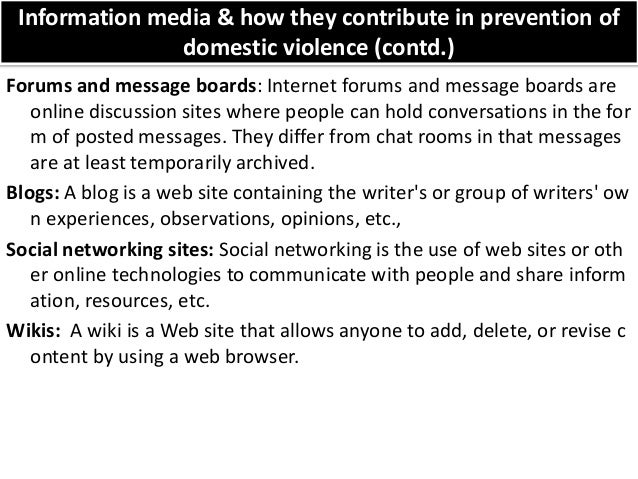 Information media & how they contribute in prevention of domestic violence (contd.)

Forums and message boards: Internet forums and message boards are online discussion sites where people can hold conversations in the for m of posted messages. They differ from chat rooms in that messages are at least temporarily archived.

Blogs: A blog is a web site containing the writer's or group of writers' ow n experiences, observations, opinions, etc.,

Social networking sites: Social networking is the use of web sites or oth er online technologies to communicate with people and share inform ation, resources, etc.

Wikis: A wiki is a Web site that allows anyone to add, delete, or revise c ontent by using a web browser.